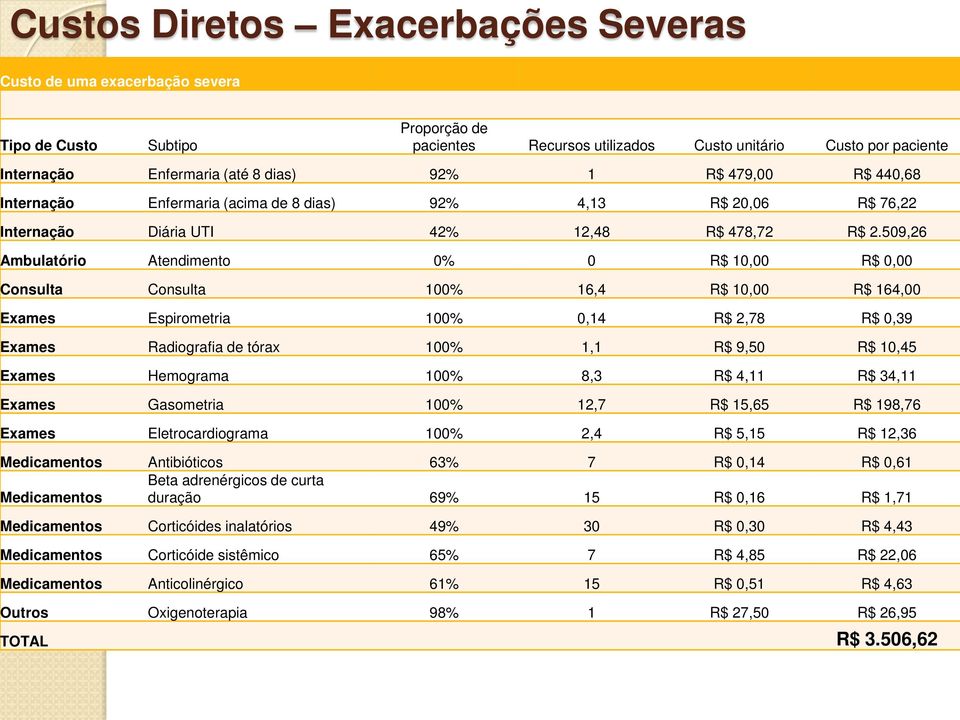 Custos Diretos – Exacerbações Severas

Custo de uma exacerbação severa

| Tipo de Custo | Subtipo | Proporção de pacientes | Recursos utilizados | Custo unitário | Custo por paciente |
|---|---|---|---|---|---|
| Internação | Enfermaria (até 8 dias) | 92% | 1 | R$ 479,00 | R$ 440,68 |
| Internação | Enfermaria (acima de 8 dias) | 92% | 4,13 | R$ 20,06 | R$ 76,22 |
| Internação | Diária UTI | 42% | 12,48 | R$ 478,72 | R$ 2.509,26 |
| Ambulatório | Atendimento | 0% | 0 | R$ 10,00 | R$ 0,00 |
| Consulta | Consulta | 100% | 16,4 | R$ 10,00 | R$ 164,00 |
| Exames | Espirometria | 100% | 0,14 | R$ 2,78 | R$ 0,39 |
| Exames | Radiografia de tórax | 100% | 1,1 | R$ 9,50 | R$ 10,45 |
| Exames | Hemograma | 100% | 8,3 | R$ 4,11 | R$ 34,11 |
| Exames | Gasometria | 100% | 12,7 | R$ 15,65 | R$ 198,76 |
| Exames | Eletrocardiograma | 100% | 2,4 | R$ 5,15 | R$ 12,36 |
| Medicamentos | Antibióticos | 63% | 7 | R$ 0,14 | R$ 0,61 |
| Medicamentos | Beta adrenérgicos de curta duração | 69% | 15 | R$ 0,16 | R$ 1,71 |
| Medicamentos | Corticóides inalatórios | 49% | 30 | R$ 0,30 | R$ 4,43 |
| Medicamentos | Corticóide sistêmico | 65% | 7 | R$ 4,85 | R$ 22,06 |
| Medicamentos | Anticolinérgico | 61% | 15 | R$ 0,51 | R$ 4,63 |
| Outros | Oxigenoterapia | 98% | 1 | R$ 27,50 | R$ 26,95 |
| TOTAL | | | | | R$ 3.506,62 |